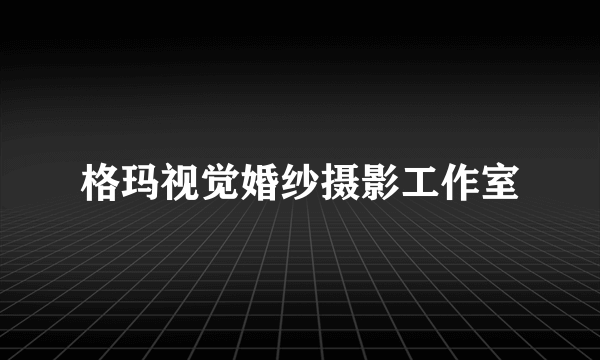 格玛视觉婚纱摄影工作室